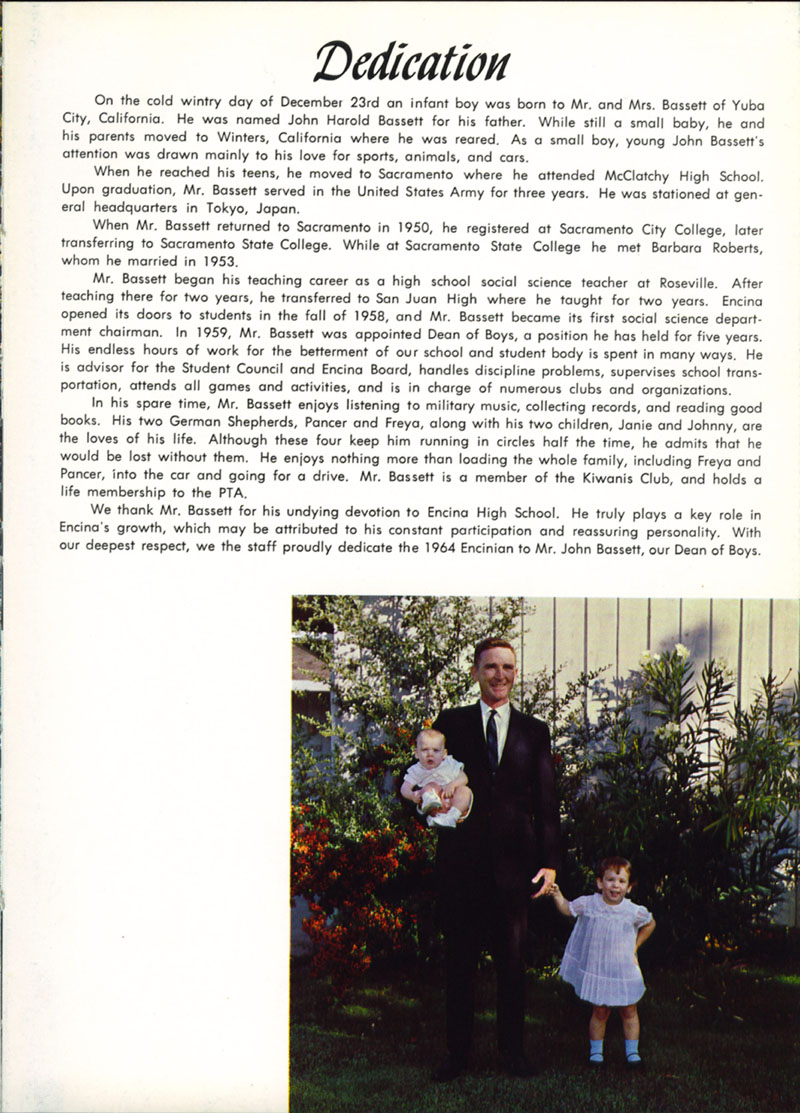 Dedication

On the cold wintry day of December 23rd an infant boy was born to Mr. and Mrs. Bassett of Yuba City, California. He was named John Harold Bassett for his father. While still a small baby, he and his parents moved to Winters, California where he was reared. As a small boy, young John Bassett's attention was drawn mainly to his love for sports, animals, and cars.

When he reached his teens, he moved to Sacramento where he attended McClatchy High School. Upon graduation, Mr. Bassett served in the United States Army for three years. He was stationed at general headquarters in Tokyo, Japan.

When Mr. Bassett returned to Sacramento in 1950, he registered at Sacramento City College, later transferring to Sacramento State College. While at Sacramento State College he met Barbara Roberts, whom he married in 1953.

Mr. Bassett began his teaching career as a high school social science teacher at Roseville. After teaching there for two years, he transferred to San Juan High where he taught for two years. Encina opened its doors to students in the fall of 1958, and Mr. Bassett became its first social science department chairman. In 1959, Mr. Bassett was appointed Dean of Boys, a position he has held for five years. His endless hours of work for the betterment of our school and student body is spent in many ways. He is advisor for the Student Council and Encina Board, handles discipline problems, supervises school transportation, attends all games and activities, and is in charge of numerous clubs and organizations.

In his spare time, Mr. Bassett enjoys listening to military music, collecting records, and reading good books. His two German Shepherds, Pancer and Freya, along with his two children, Janie and Johnny, are the loves of his life. Although these four keep him running in circles half the time, he admits that he would be lost without them. He enjoys nothing more than loading the whole family, including Freya and Pancer, into the car and going for a drive. Mr. Bassett is a member of the Kiwanis Club, and holds a life membership to the PTA.

We thank Mr. Bassett for his undying devotion to Encina High School. He truly plays a key role in Encina's growth, which may be attributed to his constant participation and reassuring personality. With our deepest respect, we the staff proudly dedicate the 1964 Encinian to Mr. John Bassett, our Dean of Boys.